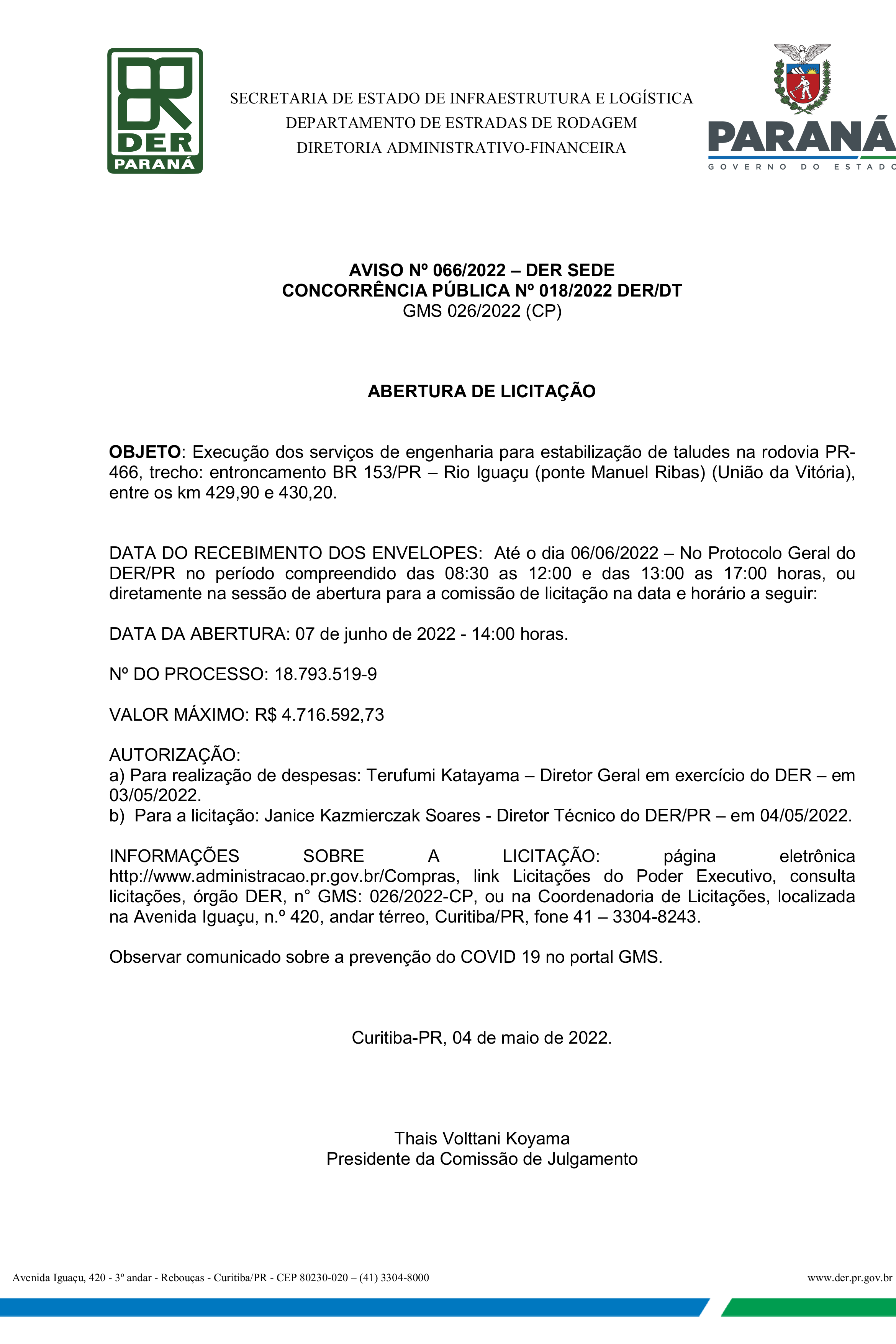 DER PARANÁ

SECRETARIA DE ESTADO DE INFRAESTRUTURA E LOGÍSTICA
DEPARTAMENTO DE ESTRADAS DE RODAGEM
DIRETORIA ADMINISTRATIVO-FINANCEIRA

PARANÁ
GOVERNO DO ESTADO

AVISO Nº 066/2022 – DER SEDE
CONCORRÊNCIA PÚBLICA Nº 018/2022 DER/DT
GMS 026/2022 (CP)

ABERTURA DE LICITAÇÃO

OBJETO: Execução dos serviços de engenharia para estabilização de taludes na rodovia PR-466, trecho: entroncamento BR 153/PR – Rio Iguaçu (ponte Manuel Ribas) (União da Vitória), entre os km 429,90 e 430,20.

DATA DO RECEBIMENTO DOS ENVELOPES: Até o dia 06/06/2022 – No Protocolo Geral do DER/PR no período compreendido das 08:30 as 12:00 e das 13:00 as 17:00 horas, ou diretamente na sessão de abertura para a comissão de licitação na data e horário a seguir:

DATA DA ABERTURA: 07 de junho de 2022 - 14:00 horas.

Nº DO PROCESSO: 18.793.519-9

VALOR MÁXIMO: R$ 4.716.592,73

AUTORIZAÇÃO:
a) Para realização de despesas: Terufumi Katayama – Diretor Geral em exercício do DER – em 03/05/2022.
b) Para a licitação: Janice Kazmierczak Soares - Diretor Técnico do DER/PR – em 04/05/2022.

INFORMAÇÕES SOBRE A LICITAÇÃO: página eletrônica http://www.administracao.pr.gov.br/Compras, link Licitações do Poder Executivo, consulta licitações, órgão DER, n° GMS: 026/2022-CP, ou na Coordenadoria de Licitações, localizada na Avenida Iguaçu, n.º 420, andar térreo, Curitiba/PR, fone 41 – 3304-8243.

Observar comunicado sobre a prevenção do COVID 19 no portal GMS.

Curitiba-PR, 04 de maio de 2022.

Thais Volttani Koyama
Presidente da Comissão de Julgamento

Avenida Iguaçu, 420 - 3º andar - Rebouças - Curitiba/PR - CEP 80230-020 – (41) 3304-8000
www.der.pr.gov.br